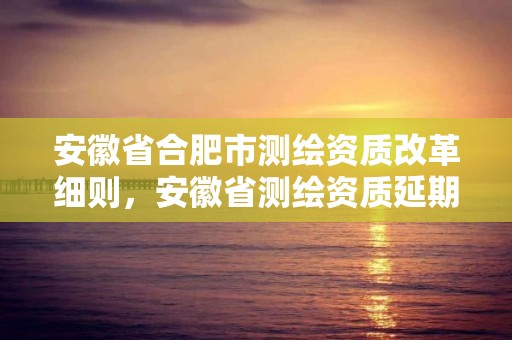 安徽省合肥市测绘资质改革细则，安徽省测绘资质延期